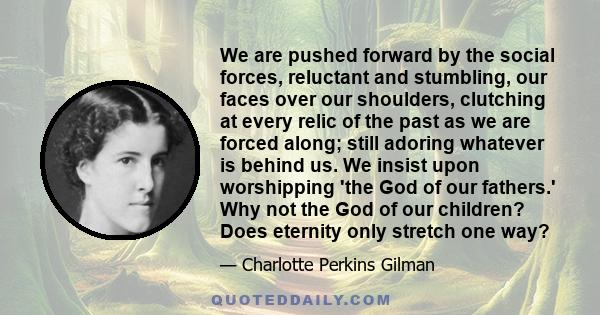 We are pushed forward by the social forces, reluctant and stumbling, our faces over our shoulders, clutching at every relic of the past as we are forced along; still adoring whatever is behind us. We insist upon worshipping 'the God of our fathers.' Why not the God of our children? Does eternity only stretch one way?

— Charlotte Perkins Gilman

QUOTEDDAILY.COM